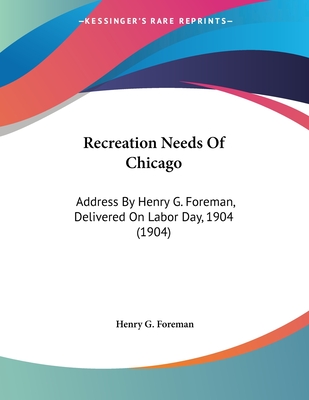 —KESSINGER'S RARE REPRINTS—

Recreation Needs Of Chicago

Address By Henry G. Foreman, Delivered On Labor Day, 1904 (1904)

Henry G. Foreman